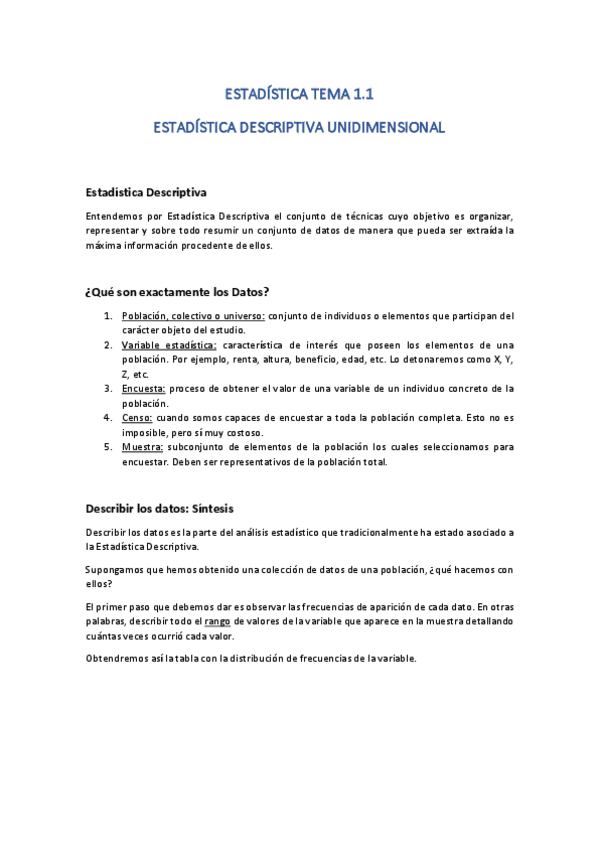 ESTADÍSTICA TEMA 1.1

ESTADÍSTICA DESCRIPTIVA UNIDIMENSIONAL

Estadística Descriptiva

Entendemos por Estadística Descriptiva el conjunto de técnicas cuyo objetivo es organizar, representar y sobre todo resumir un conjunto de datos de manera que pueda ser extraída la máxima información procedente de ellos.

¿Qué son exactamente los Datos?

1. Población, colectivo o universo: conjunto de individuos o elementos que participan del carácter objeto del estudio.
2. Variable estadística: característica de interés que poseen los elementos de una población. Por ejemplo, renta, altura, beneficio, edad, etc. Lo detonaremos como X, Y, Z, etc.
3. Encuesta: proceso de obtener el valor de una variable de un individuo concreto de la población.
4. Censo: cuando somos capaces de encuestar a toda la población completa. Esto no es imposible, pero sí muy costoso.
5. Muestra: subconjunto de elementos de la población los cuales seleccionamos para encuestar. Deben ser representativos de la población total.

Describir los datos: Síntesis

Describir los datos es la parte del análisis estadístico que tradicionalmente ha estado asociado a la Estadística Descriptiva.

Supongamos que hemos obtenido una colección de datos de una población, ¿qué hacemos con ellos?

El primer paso que debemos dar es observar las frecuencias de aparición de cada dato. En otras palabras, describir todo el rango de valores de la variable que aparece en la muestra detallando cuántas veces ocurrió cada valor.

Obtendremos así la tabla con la distribución de frecuencias de la variable.